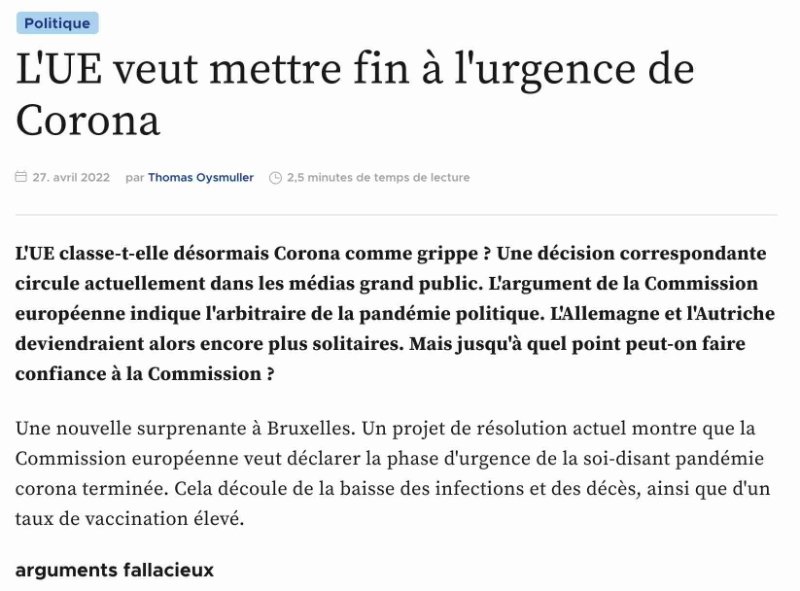 Politique

L'UE veut mettre fin à l'urgence de Corona

27. avril 2022 par Thomas Oysmuller 2,5 minutes de temps de lecture

L'UE classe-t-elle désormais Corona comme grippe ? Une décision correspondante circule actuellement dans les médias grand public. L'argument de la Commission européenne indique l'arbitraire de la pandémie politique. L'Allemagne et l'Autriche deviendraient alors encore plus solitaires. Mais jusqu'à quel point peut-on faire confiance à la Commission ?

Une nouvelle surprenante à Bruxelles. Un projet de résolution actuel montre que la Commission européenne veut déclarer la phase d'urgence de la soi-disant pandémie corona terminée. Cela découle de la baisse des infections et des décès, ainsi que d'un taux de vaccination élevé.

arguments fallacieux